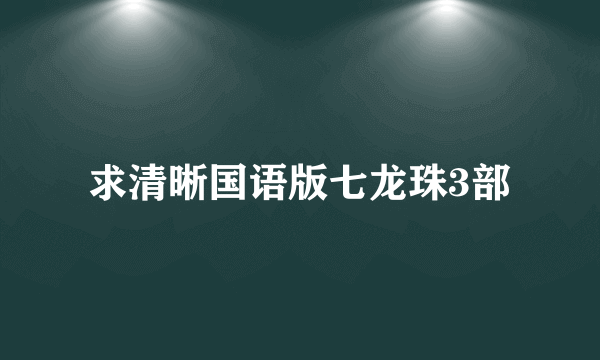 求清晰国语版七龙珠3部